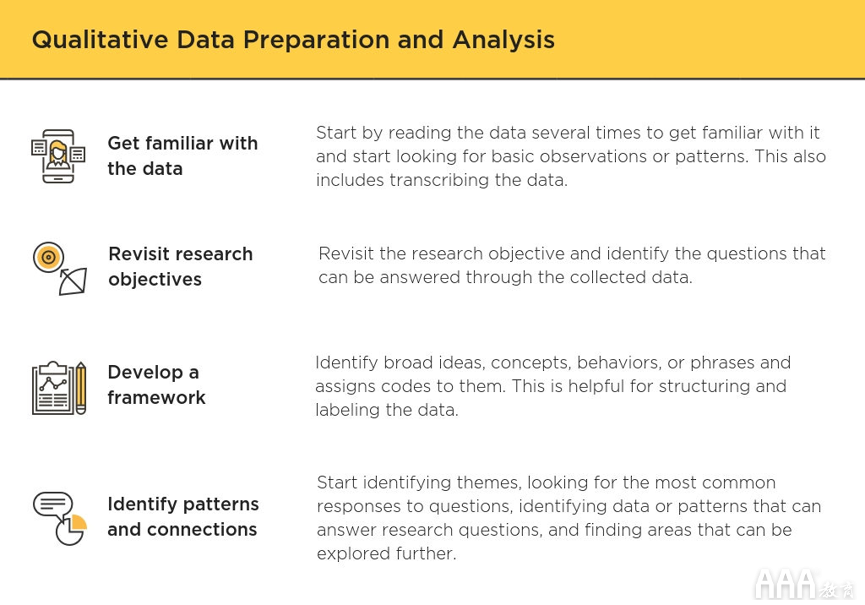 Qualitative Data Preparation and Analysis

Get familiar with the data

Start by reading the data several times to get familiar with it and start looking for basic observations or patterns. This also includes transcribing the data.

Revisit research objectives

Revisit the research objective and identify the questions that can be answered through the collected data.

Develop a framework

Identify broad ideas, concepts, behaviors, or phrases and assigns codes to them. This is helpful for structuring and labeling the data.

Identify patterns and connections

Start identifying themes, looking for the most common responses to questions, identifying data or patterns that can answer research questions, and finding areas that can be explored further.

AAA教育